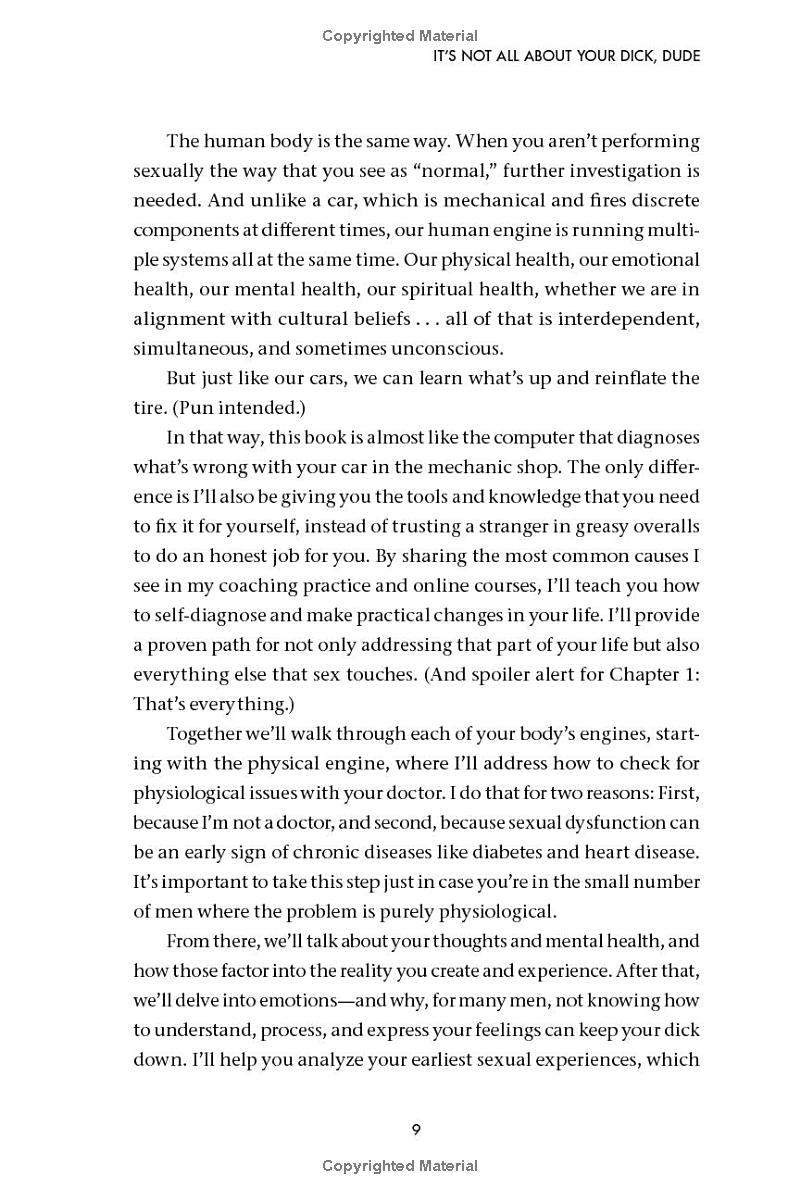 Copyrighted Material

IT'S NOT ALL ABOUT YOUR DICK, DUDE

The human body is the same way. When you aren't performing sexually the way that you see as "normal," further investigation is needed. And unlike a car, which is mechanical and fires discrete components at different times, our human engine is running multiple systems all at the same time. Our physical health, our emotional health, our mental health, our spiritual health, whether we are in alignment with cultural beliefs . . . all of that is interdependent, simultaneous, and sometimes unconscious.

But just like our cars, we can learn what's up and reinflate the tire. (Pun intended.)

In that way, this book is almost like the computer that diagnoses what's wrong with your car in the mechanic shop. The only difference is I'll also be giving you the tools and knowledge that you need to fix it for yourself, instead of trusting a stranger in greasy overalls to do an honest job for you. By sharing the most common causes I see in my coaching practice and online courses, I'll teach you how to self-diagnose and make practical changes in your life. I'll provide a proven path for not only addressing that part of your life but also everything else that sex touches. (And spoiler alert for Chapter 1: That's everything.)

Together we'll walk through each of your body's engines, starting with the physical engine, where I'll address how to check for physiological issues with your doctor. I do that for two reasons: First, because I'm not a doctor, and second, because sexual dysfunction can be an early sign of chronic diseases like diabetes and heart disease. It's important to take this step just in case you're in the small number of men where the problem is purely physiological.

From there, we'll talk about your thoughts and mental health, and how those factor into the reality you create and experience. After that, we'll delve into emotions—and why, for many men, not knowing how to understand, process, and express your feelings can keep your dick down. I'll help you analyze your earliest sexual experiences, which

9

Copyrighted Material